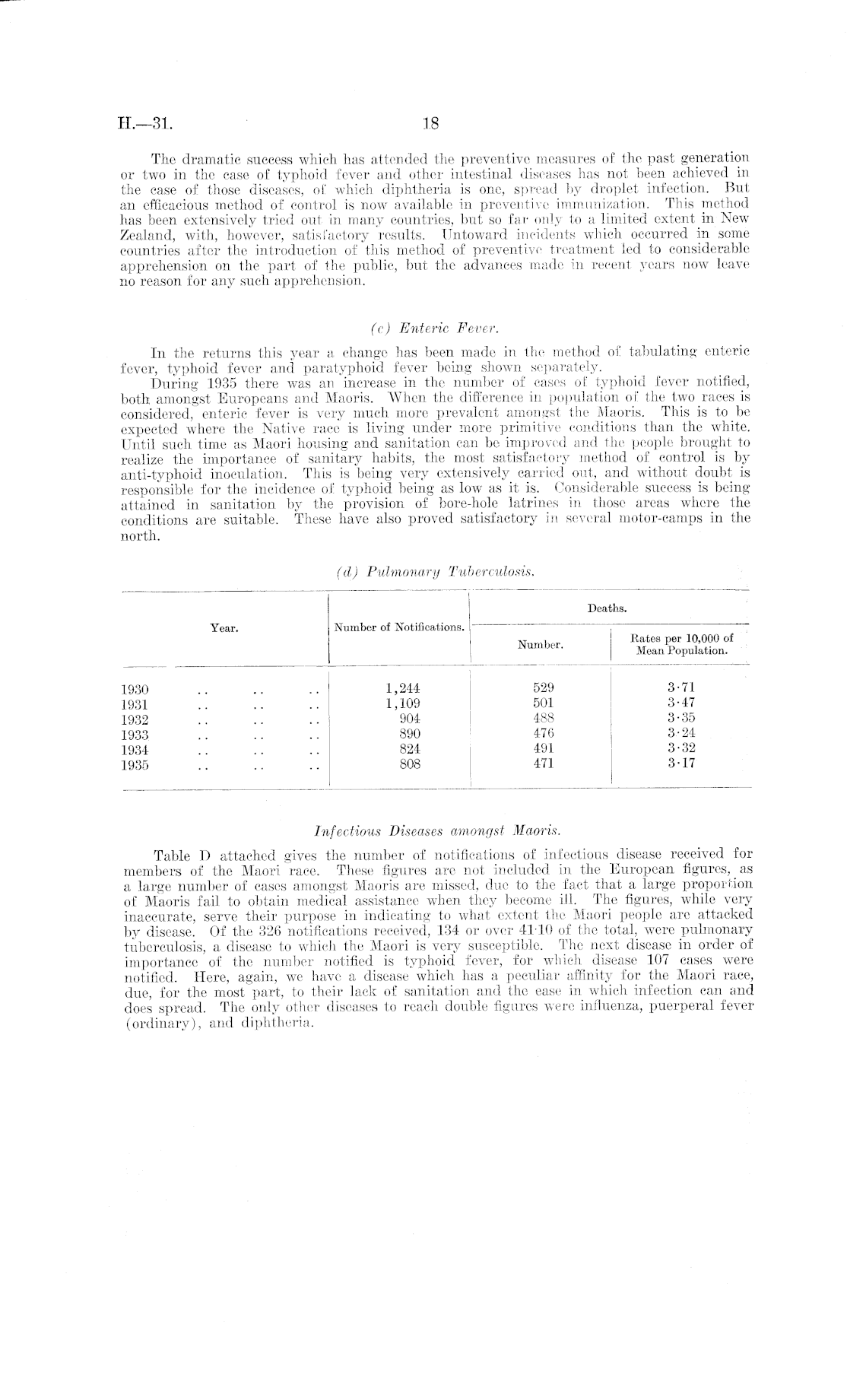 H.—31. 18

The dramatic success which has attended the preventive measures of the past generation or two in the case of typhoid fever and other intestinal diseases has not been achieved in the case of those diseases, of which diphtheria is one, spread by droplet infection. But an efficacious method of control is now available in preventive immunization. This method has been extensively tried out in many countries, but so far only to a limited extent in New Zealand, with, however, satisfactory results. Untoward incidents which occurred in some countries after the introduction of this method of preventive treatment led to considerable apprehension on the part of the public, but the advances made in recent years now leave no reason for any such apprehension.

(c) Enteric Fever.

In the returns this year a change has been made in the method of tabulating enteric fever, typhoid fever and paratyphoid fever being shown separately.

During 1935 there was an increase in the number of cases of typhoid fever notified, both amongst Europeans and Maoris. When the difference in population of the two races is considered, enteric fever is very much more prevalent amongst the Maoris. This is to be expected where the Native race is living under more primitive conditions than the white. Until such time as Maori housing and sanitation can be improved and the people brought to realize the importance of sanitary habits, the most satisfactory method of control is by anti-typhoid inoculation. This is being very extensively carried out, and without doubt is responsible for the incidence of typhoid being as low as it is. Considerable success is being attained in sanitation by the provision of bore-hole latrines in those areas where the conditions are suitable. These have also proved satisfactory in several motor-camps in the north.

(d) Pulmonary Tuberculosis.

| Year. | Number of Notifications. | Deaths. Number. | Deaths. Rates per 10,000 of Mean Population. |
|---|---|---|---|
| 1930 .. .. .. | 1,244 | 529 | 3·71 |
| 1931 .. .. .. | 1,109 | 501 | 3·47 |
| 1932 .. .. .. | 904 | 488 | 3·35 |
| 1933 .. .. .. | 890 | 476 | 3·24 |
| 1934 .. .. .. | 824 | 491 | 3·32 |
| 1935 .. .. .. | 808 | 471 | 3·17 |

Infectious Diseases amongst Maoris.

Table D attached gives the number of notifications of infectious disease received for members of the Maori race. These figures are not included in the European figures, as a large number of cases amongst Maoris are missed, due to the fact that a large proportion of Maoris fail to obtain medical assistance when they become ill. The figures, while very inaccurate, serve their purpose in indicating to what extent the Maori people are attacked by disease. Of the 326 notifications received, 134 or over 41·10 of the total, were pulmonary tuberculosis, a disease to which the Maori is very susceptible. The next disease in order of importance of the number notified is typhoid fever, for which disease 107 cases were notified. Here, again, we have a disease which has a peculiar affinity for the Maori race, due, for the most part, to their lack of sanitation and the ease in which infection can and does spread. The only other diseases to reach double figures were influenza, puerperal fever (ordinary), and diphtheria.